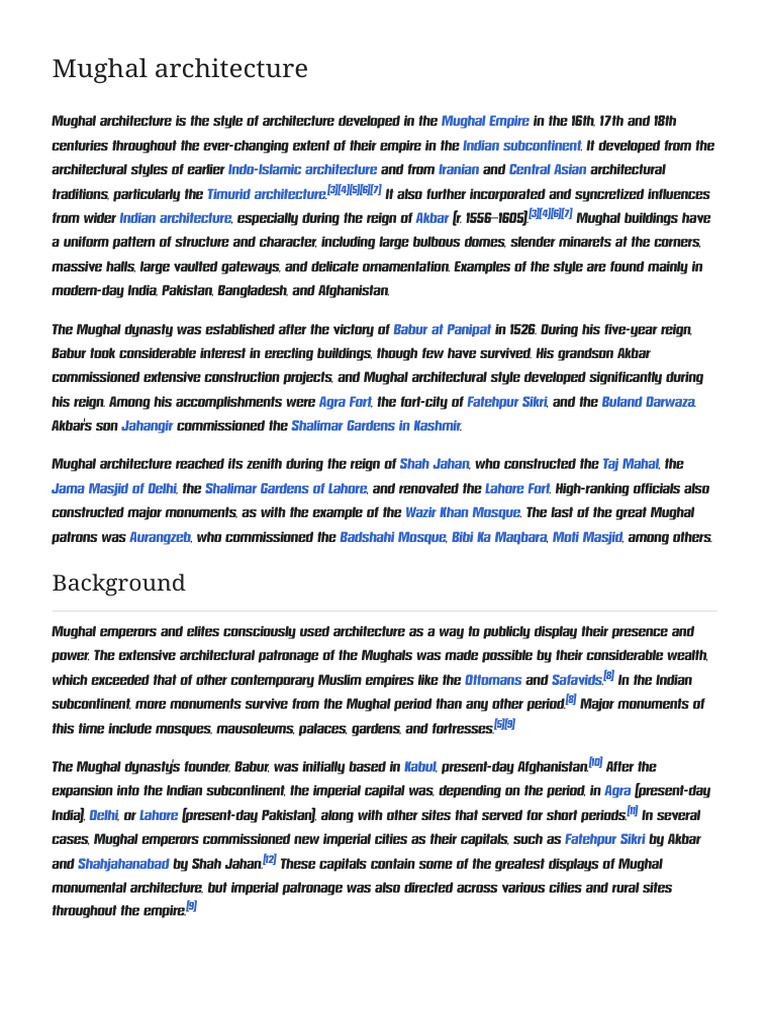 Mughal architecture

Mughal architecture is the style of architecture developed in the Mughal Empire in the 16th, 17th and 18th centuries throughout the ever-changing extent of their empire in the Indian subcontinent. It developed from the architectural styles of earlier Indo-Islamic architecture and from Iranian and Central Asian architectural traditions, particularly the Timurid architecture.[3][4][5][6][7] It also further incorporated and syncretized influences from wider Indian architecture, especially during the reign of Akbar (r. 1556–1605).[3][4][6][7] Mughal buildings have a uniform pattern of structure and character, including large bulbous domes, slender minarets at the corners, massive halls, large vaulted gateways, and delicate ornamentation. Examples of the style are found mainly in modern-day India, Pakistan, Bangladesh, and Afghanistan.

The Mughal dynasty was established after the victory of Babur at Panipat in 1526. During his five-year reign, Babur took considerable interest in erecting buildings, though few have survived. His grandson Akbar commissioned extensive construction projects, and Mughal architectural style developed significantly during his reign. Among his accomplishments were Agra Fort, the fort-city of Fatehpur Sikri, and the Buland Darwaza. Akbar's son Jahangir commissioned the Shalimar Gardens in Kashmir.

Mughal architecture reached its zenith during the reign of Shah Jahan, who constructed the Taj Mahal, the Jama Masjid of Delhi, the Shalimar Gardens of Lahore, and renovated the Lahore Fort. High-ranking officials also constructed major monuments, as with the example of the Wazir Khan Mosque. The last of the great Mughal patrons was Aurangzeb, who commissioned the Badshahi Mosque, Bibi Ka Maqbara, Moti Masjid, among others.

Background

Mughal emperors and elites consciously used architecture as a way to publicly display their presence and power. The extensive architectural patronage of the Mughals was made possible by their considerable wealth, which exceeded that of other contemporary Muslim empires like the Ottomans and Safavids.[8] In the Indian subcontinent, more monuments survive from the Mughal period than any other period.[8] Major monuments of this time include mosques, mausoleums, palaces, gardens, and fortresses.[5][9]

The Mughal dynasty's founder, Babur, was initially based in Kabul, present-day Afghanistan.[10] After the expansion into the Indian subcontinent, the imperial capital was, depending on the period, in Agra (present-day India), Delhi, or Lahore (present-day Pakistan), along with other sites that served for short periods.[11] In several cases, Mughal emperors commissioned new imperial cities as their capitals, such as Fatehpur Sikri by Akbar and Shahjahanabad by Shah Jahan.[12] These capitals contain some of the greatest displays of Mughal monumental architecture, but imperial patronage was also directed across various cities and rural sites throughout the empire.[9]